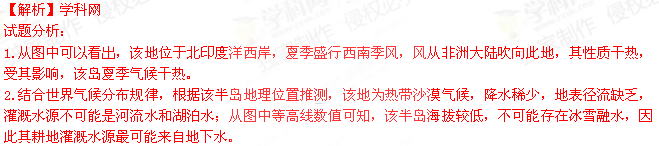 【解析】学科网
试题分析：
1.从图中可以看出，该地位于北印度洋西岸，夏季盛行西南季风，风从非洲大陆吹向此地，其性质干热，受其影响，该岛夏季气候干热。
2.结合世界气候分布规律，根据该半岛地理位置推测，该地为热带沙漠气候，降水稀少，地表径流缺乏，灌溉水源不可能是河流水和湖泊水；从图中等高线数值可知，该半岛海拔较低，不可能存在冰雪融水，因此其耕地灌溉水源最可能来自地下水。